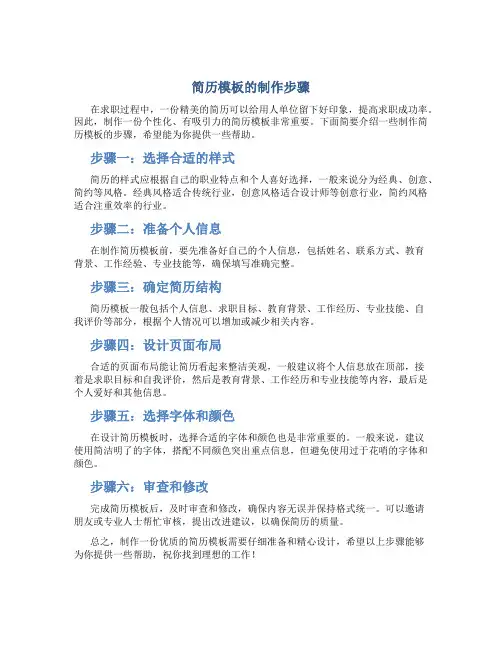 简历模板的制作步骤

在求职过程中，一份精美的简历可以给用人单位留下好印象，提高求职成功率。因此，制作一份个性化、有吸引力的简历模板非常重要。下面简要介绍一些制作简历模板的步骤，希望能为你提供一些帮助。

步骤一：选择合适的样式

简历的样式应根据自己的职业特点和个人喜好选择，一般来说分为经典、创意、简约等风格。经典风格适合传统行业，创意风格适合设计师等创意行业，简约风格适合注重效率的行业。

步骤二：准备个人信息

在制作简历模板前，要先准备好自己的个人信息，包括姓名、联系方式、教育背景、工作经验、专业技能等，确保填写准确完整。

步骤三：确定简历结构

简历模板一般包括个人信息、求职目标、教育背景、工作经历、专业技能、自我评价等部分，根据个人情况可以增加或减少相关内容。

步骤四：设计页面布局

合适的页面布局能让简历看起来整洁美观，一般建议将个人信息放在顶部，接着是求职目标和自我评价，然后是教育背景、工作经历和专业技能等内容，最后是个人爱好和其他信息。

步骤五：选择字体和颜色

在设计简历模板时，选择合适的字体和颜色也是非常重要的。一般来说，建议使用简洁明了的字体，搭配不同颜色突出重点信息，但避免使用过于花哨的字体和颜色。

步骤六：审查和修改

完成简历模板后，及时审查和修改，确保内容无误并保持格式统一。可以邀请朋友或专业人士帮忙审核，提出改进建议，以确保简历的质量。

总之，制作一份优质的简历模板需要仔细准备和精心设计，希望以上步骤能够为你提供一些帮助，祝你找到理想的工作！